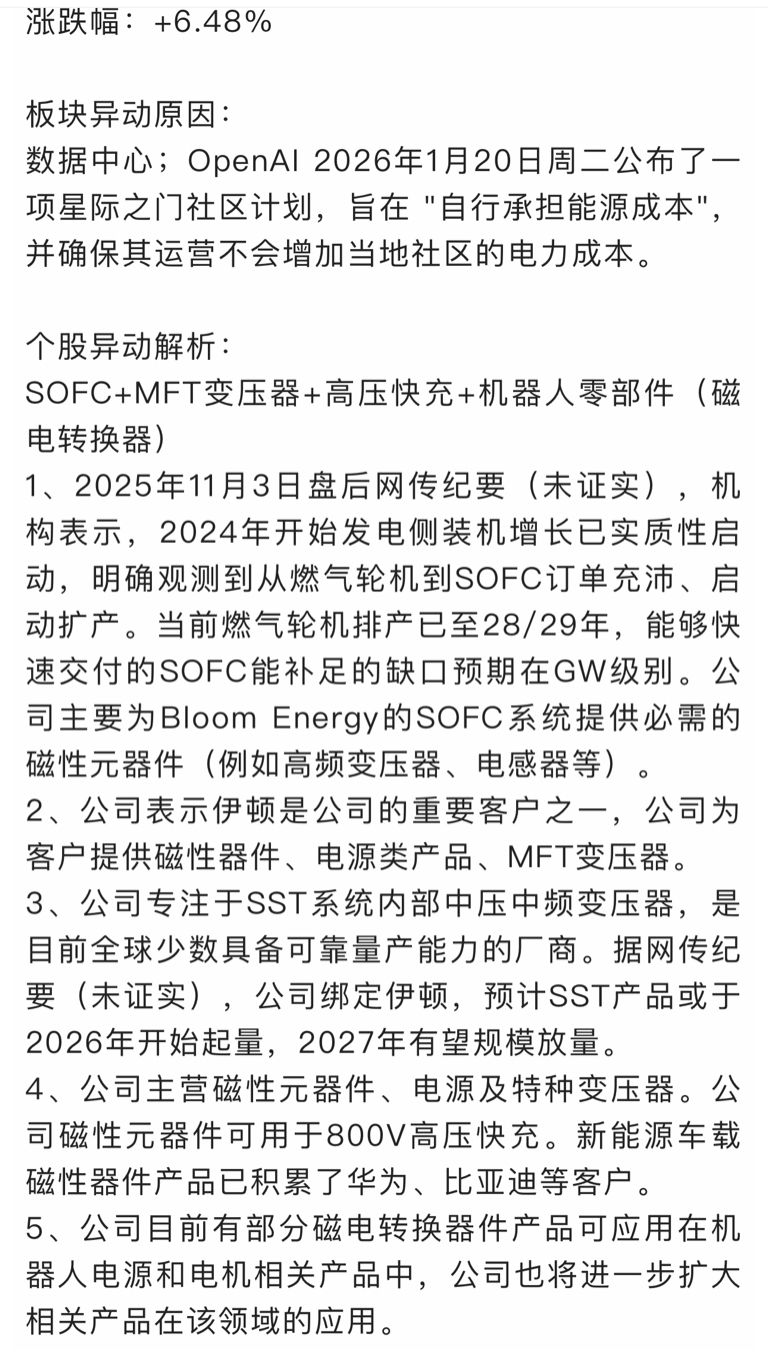 涨跌幅：+6.48%

板块异动原因：
数据中心；OpenAI 2026年1月20日周二公布了一项星际之门社区计划，旨在 "自行承担能源成本"，并确保其运营不会增加当地社区的电力成本。

个股异动解析：
SOFC+MFT变压器+高压快充+机器人零部件（磁电转换器）
1、2025年11月3日盘后网传纪要（未证实），机构表示，2024年开始发电侧装机增长已实质性启动，明确观测到从燃气轮机到SOFC订单充沛、启动扩产。当前燃气轮机排产已至28/29年，能够快速交付的SOFC能补足的缺口预期在GW级别。公司主要为Bloom Energy的SOFC系统提供必需的磁性元器件（例如高频变压器、电感器等）。
2、公司表示伊顿是公司的重要客户之一，公司为客户提供磁性器件、电源类产品、MFT变压器。
3、公司专注于SST系统内部中压中频变压器，是目前全球少数具备可靠量产能力的厂商。据网传纪要（未证实），公司绑定伊顿，预计SST产品或于2026年开始起量，2027年有望规模放量。
4、公司主营磁性元器件、电源及特种变压器。公司磁性元器件可用于800V高压快充。新能源车载磁性器件产品已积累了华为、比亚迪等客户。
5、公司目前有部分磁电转换器件产品可应用在机器人电源和电机相关产品中，公司也将进一步扩大相关产品在该领域的应用。